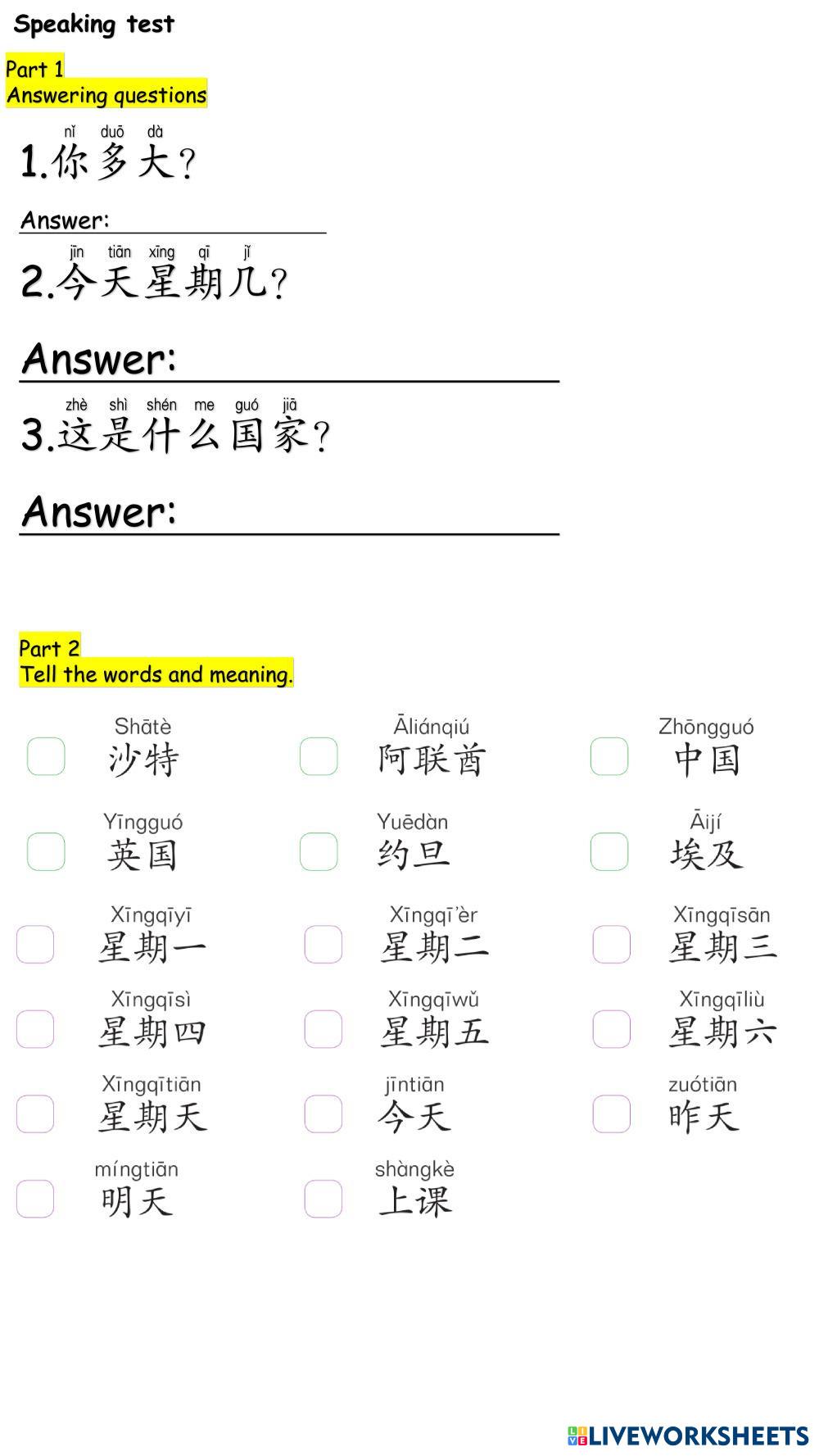 Speaking test

Part 1
Answering questions

nǐ duō dà
1.你多大？

Answer: ____

jīn tiān xīng qī jǐ
2.今天星期几？

Answer: ____

zhè shì shén me guó jiā
3.这是什么国家？

Answer: ____

Part 2
Tell the words and meaning.

☐ Shātè
沙特

☐ Āliánqiú
阿联酋

☐ Zhōngguó
中国

☐ Yīngguó
英国

☐ Yuēdàn
约旦

☐ Āijí
埃及

☐ Xīngqīyī
星期一

☐ Xīngqī'èr
星期二

☐ Xīngqīsān
星期三

☐ Xīngqīsì
星期四

☐ Xīngqīwǔ
星期五

☐ Xīngqīliù
星期六

☐ Xīngqītiān
星期天

☐ jīntiān
今天

☐ zuótiān
昨天

☐ míngtiān
明天

☐ shàngkè
上课

LIVEWORKSHEETS